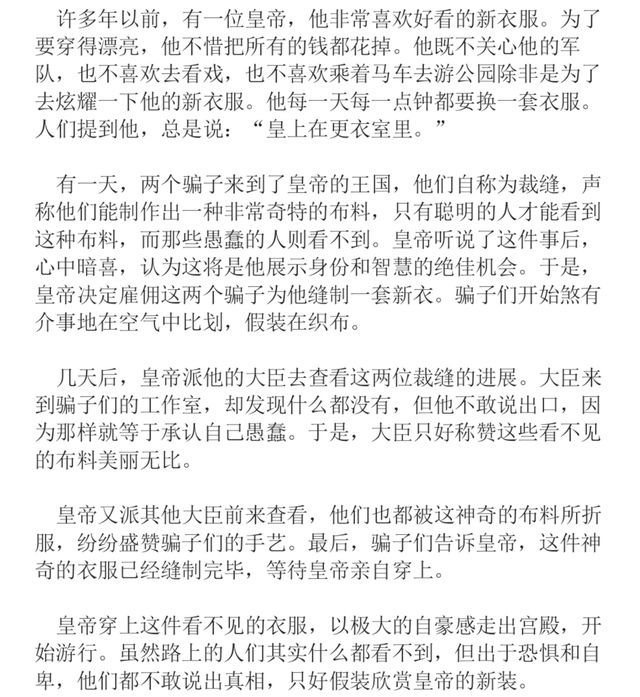 许多年以前，有一位皇帝，他非常喜欢好看的新衣服。为了要穿得漂亮，他不惜把所有的钱都花掉。他既不关心他的军队，也不喜欢去看戏，也不喜欢乘着马车去游公园除非是为了去炫耀一下他的新衣服。他每一天每一点钟都要换一套衣服。人们提到他，总是说：“皇上在更衣室里。”

有一天，两个骗子来到了皇帝的王国，他们自称为裁缝，声称他们能制作出一种非常奇特的布料，只有聪明的人才能看到这种布料，而那些愚蠢的人则看不到。皇帝听说了这件事后，心中暗喜，认为这将是他展示身份和智慧的绝佳机会。于是，皇帝决定雇佣这两个骗子为他缝制一套新衣。骗子们开始煞有介事地在空气中比划，假装在织布。

几天后，皇帝派他的大臣去查看这两位裁缝的进展。大臣来到骗子们的工作室，却发现什么都没有，但他不敢说出口，因为那样就等于承认自己愚蠢。于是，大臣只好称赞这些看不见的布料美丽无比。

皇帝又派其他大臣前来查看，他们也都被这神奇的布料所折服，纷纷盛赞骗子们的手艺。最后，骗子们告诉皇帝，这件神奇的衣服已经缝制完毕，等待皇帝亲自穿上。

皇帝穿上这件看不见的衣服，以极大的自豪感走出宫殿，开始游行。虽然路上的人们其实什么都看不到，但出于恐惧和自卑，他们都不敢说出真相，只好假装欣赏皇帝的新装。